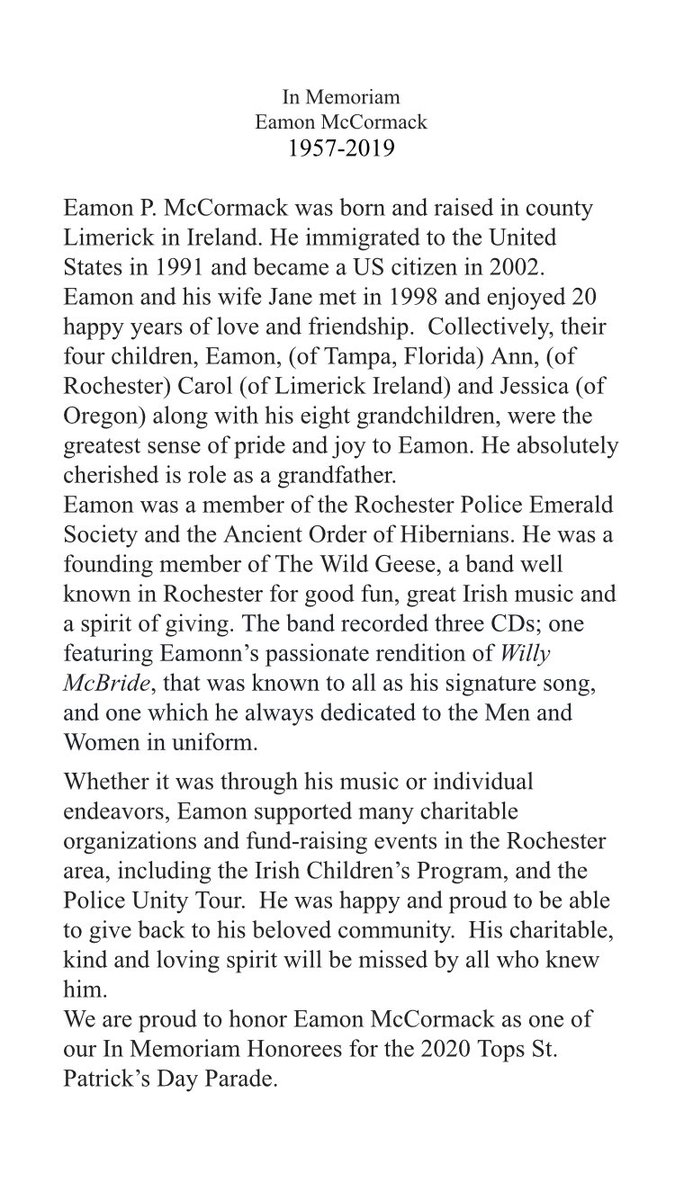 In Memoriam
Eamon McCormack
1957-2019

Eamon P. McCormack was born and raised in county Limerick in Ireland. He immigrated to the United States in 1991 and became a US citizen in 2002. Eamon and his wife Jane met in 1998 and enjoyed 20 happy years of love and friendship. Collectively, their four children, Eamon, (of Tampa, Florida) Ann, (of Rochester) Carol (of Limerick Ireland) and Jessica (of Oregon) along with his eight grandchildren, were the greatest sense of pride and joy to Eamon. He absolutely cherished is role as a grandfather.

Eamon was a member of the Rochester Police Emerald Society and the Ancient Order of Hibernians. He was a founding member of The Wild Geese, a band well known in Rochester for good fun, great Irish music and a spirit of giving. The band recorded three CDs; one featuring Eamonn's passionate rendition of Willy McBride, that was known to all as his signature song, and one which he always dedicated to the Men and Women in uniform.

Whether it was through his music or individual endeavors, Eamon supported many charitable organizations and fund-raising events in the Rochester area, including the Irish Children's Program, and the Police Unity Tour. He was happy and proud to be able to give back to his beloved community. His charitable, kind and loving spirit will be missed by all who knew him.

We are proud to honor Eamon McCormack as one of our In Memoriam Honorees for the 2020 Tops St. Patrick's Day Parade.